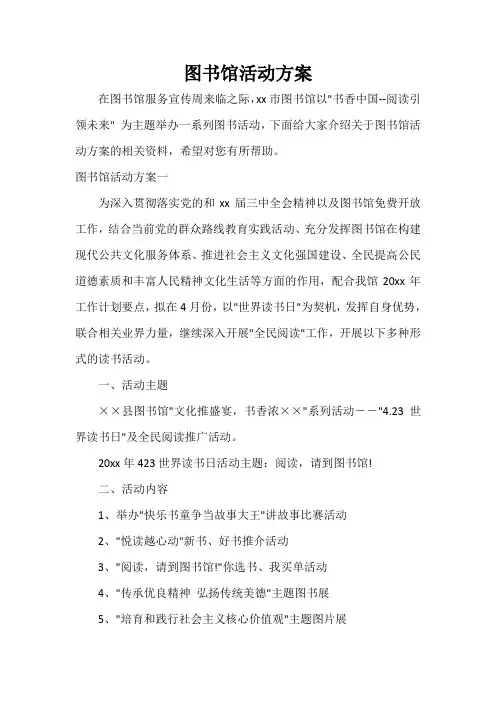 图书馆活动方案

在图书馆服务宣传周来临之际，xx 市图书馆以"书香中国--阅读引领未来" 为主题举办一系列图书活动，下面给大家介绍关于图书馆活动方案的相关资料，希望对您有所帮助。

图书馆活动方案一

为深入贯彻落实党的和 xx 届三中全会精神以及图书馆免费开放工作，结合当前党的群众路线教育实践活动、充分发挥图书馆在构建现代公共文化服务体系、推进社会主义文化强国建设、全民提高公民道德素质和丰富人民精神文化生活等方面的作用，配合我馆 20xx 年工作计划要点，拟在 4 月份，以"世界读书日"为契机，发挥自身优势，联合相关业界力量，继续深入开展"全民阅读"工作，开展以下多种形式的读书活动。

一、活动主题

××县图书馆"文化推盛宴，书香浓××"系列活动——"4.23 世界读书日"及全民阅读推广活动。

20xx 年 423 世界读书日活动主题：阅读，请到图书馆!

二、活动内容

1、举办"快乐书童争当故事大王"讲故事比赛活动

2、"悦读越心动"新书、好书推介活动

3、"阅读，请到图书馆!"你选书、我买单活动

4、"传承优良精神 弘扬传统美德"主题图书展

5、"培育和践行社会主义核心价值观"主题图片展